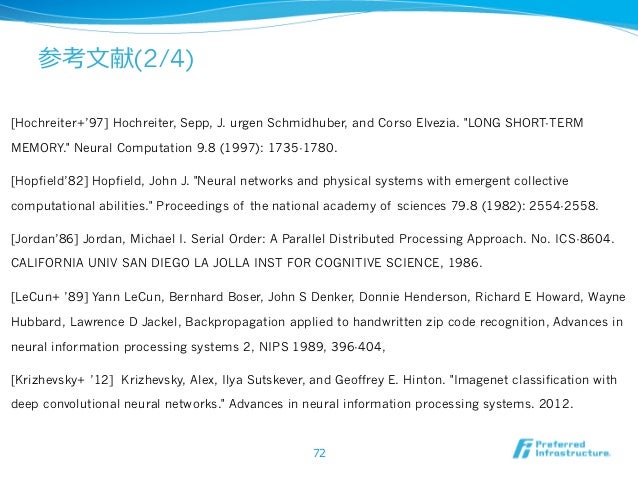 参考文献(2/4)

[Hochreiter+'97] Hochreiter, Sepp, J. urgen Schmidhuber, and Corso Elvezia. "LONG SHORT-TERM MEMORY." Neural Computation 9.8 (1997): 1735-1780.

[Hopfield'82] Hopfield, John J. "Neural networks and physical systems with emergent collective computational abilities." Proceedings of the national academy of sciences 79.8 (1982): 2554-2558.

[Jordan'86] Jordan, Michael I. Serial Order: A Parallel Distributed Processing Approach. No. ICS-8604. CALIFORNIA UNIV SAN DIEGO LA JOLLA INST FOR COGNITIVE SCIENCE, 1986.

[LeCun+ '89] Yann LeCun, Bernhard Boser, John S Denker, Donnie Henderson, Richard E Howard, Wayne Hubbard, Lawrence D Jackel, Backpropagation applied to handwritten zip code recognition, Advances in neural information processing systems 2, NIPS 1989, 396-404,

[Krizhevsky+ '12] Krizhevsky, Alex, Ilya Sutskever, and Geoffrey E. Hinton. "Imagenet classification with deep convolutional neural networks." Advances in neural information processing systems. 2012.

72

Preferred Infrastructure